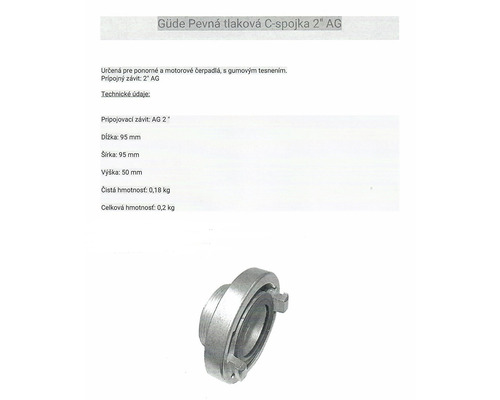 Güde Pevná tlaková C-spojka 2" AG

Určená pre ponorné a motorové čerpadlá, s gumovým tesnením.
Prípojný závit: 2" AG

Technické údaje:

Pripojovací závit: AG 2 "

Dĺžka: 95 mm

Šírka: 95 mm

Výška: 50 mm

Čistá hmotnosť: 0,18 kg

Celková hmotnosť: 0,2 kg